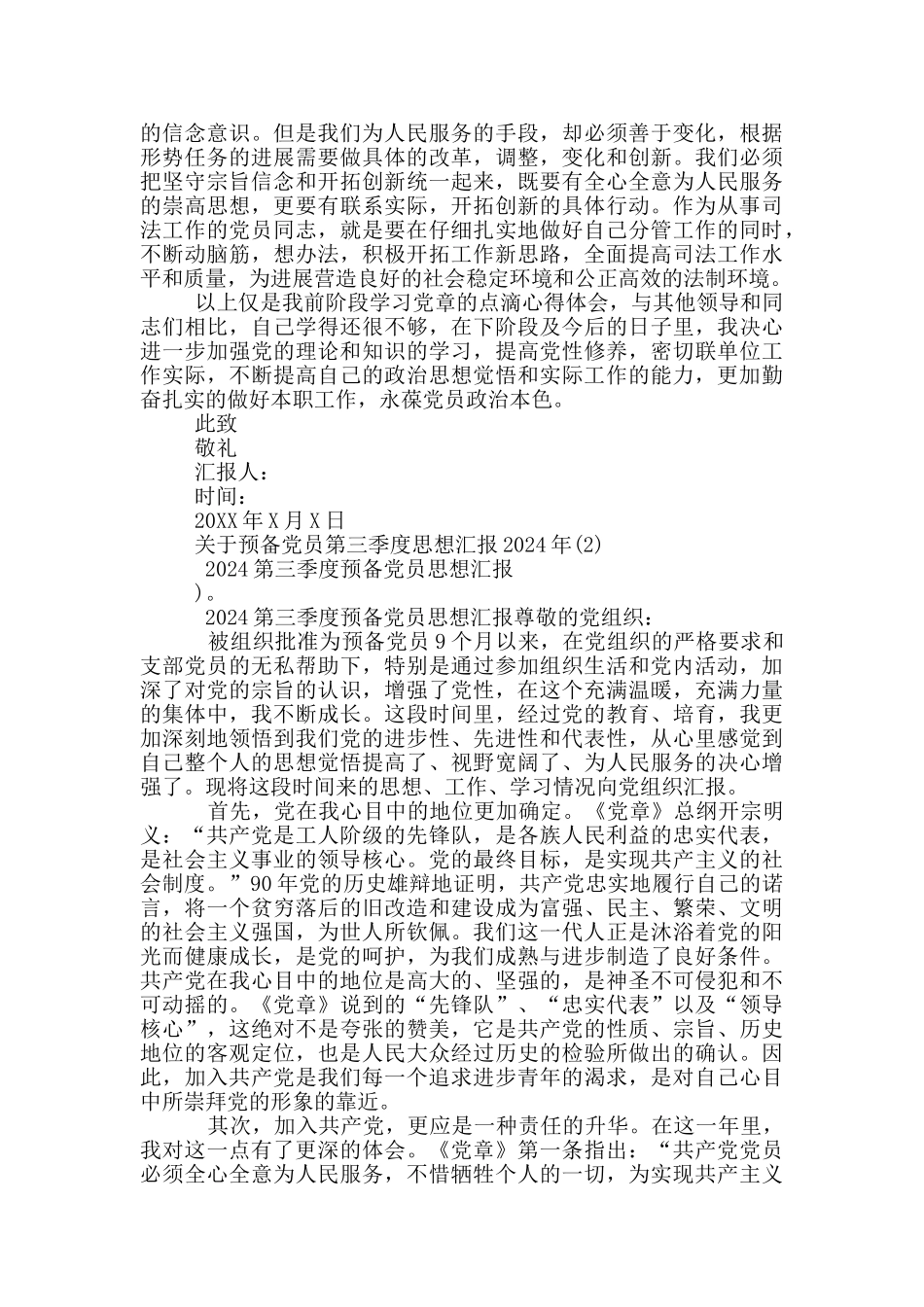 的信念意识。但是我们为人民服务的手段，却必须善于变化，根据形势任务的进展需要做具体的改革，调整，变化和创新。我们必须把坚守宗旨信念和开拓创新统一起来，既要有全心全意为人民服务的崇高思想，更要有联系实际，开拓创新的具体行动。作为从事司法工作的党员同志，就是要在仔细扎实地做好自己分管工作的同时，不断动脑筋，想办法，积极开拓工作新思路，全面提高司法工作水平和质量，为进展营造良好的社会稳定环境和公正高效的法制环境。

以上仅是我前阶段学习党章的点滴心得体会，与其他领导和同志们相比，自己学得还很不够，在下阶段及今后的日子里，我决心进一步加强党的理论和知识的学习，提高党性修养，密切联单位工作实际，不断提高自己的政治思想觉悟和实际工作的能力，更加勤奋扎实的做好本职工作，永葆党员政治本色。

此致

敬礼

汇报人：

时间：

20XX 年 X 月 X 日

关于预备党员第三季度思想汇报 2024 年(2)

2024 第三季度预备党员思想汇报

)。

2024 第三季度预备党员思想汇报尊敬的党组织：

被组织批准为预备党员 9 个月以来，在党组织的严格要求和支部党员的无私帮助下，特别是通过参加组织生活和党内活动，加深了对党的宗旨的认识，增强了党性，在这个充满温暖，充满力量的集体中，我不断成长。这段时间里，经过党的教育、培育，我更加深刻地领悟到我们党的进步性、先进性和代表性，从心里感觉到自己整个人的思想觉悟提高了、视野宽阔了、为人民服务的决心增强了。现将这段时间来的思想、工作、学习情况向党组织汇报。

首先，党在我心目中的地位更加确定。《党章》总纲开宗明义：“共产党是工人阶级的先锋队，是各族人民利益的忠实代表，是社会主义事业的领导核心。党的最终目标，是实现共产主义的社会制度。”90 年党的历史雄辩地证明，共产党忠实地履行自己的诺言，将一个贫穷落后的旧改造和建设成为富强、民主、繁荣、文明的社会主义强国，为世人所钦佩。我们这一代人正是沐浴着党的阳光而健康成长，是党的呵护，为我们成熟与进步制造了良好条件。共产党在我心目中的地位是高大的、坚强的，是神圣不可侵犯和不可动摇的。《党章》说到的“先锋队”、“忠实代表”以及“领导核心”，这绝对不是夸张的赞美，它是共产党的性质、宗旨、历史地位的客观定位，也是人民大众经过历史的检验所做出的确认。因此，加入共产党是我们每一个追求进步青年的渴求，是对自己心目中所崇拜党的形象的靠近。

其次，加入共产党，更应是一种责任的升华。在这一年里，我对这一点有了更深的体会。《党章》第一条指出：“共产党党员必须全心全意为人民服务，不惜牺牲个人的一切，为实现共产主义